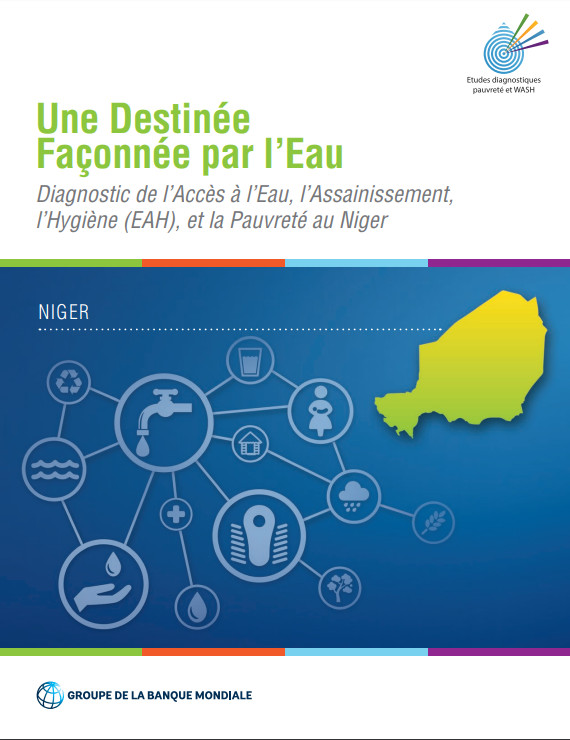 Etudes diagnostiques
pauvreté et WASH

Une Destinée
Façonnée par l'Eau

Diagnostic de l'Accès à l'Eau, l'Assainissement, l'Hygiène (EAH), et la Pauvreté au Niger

NIGER

GROUPE DE LA BANQUE MONDIALE